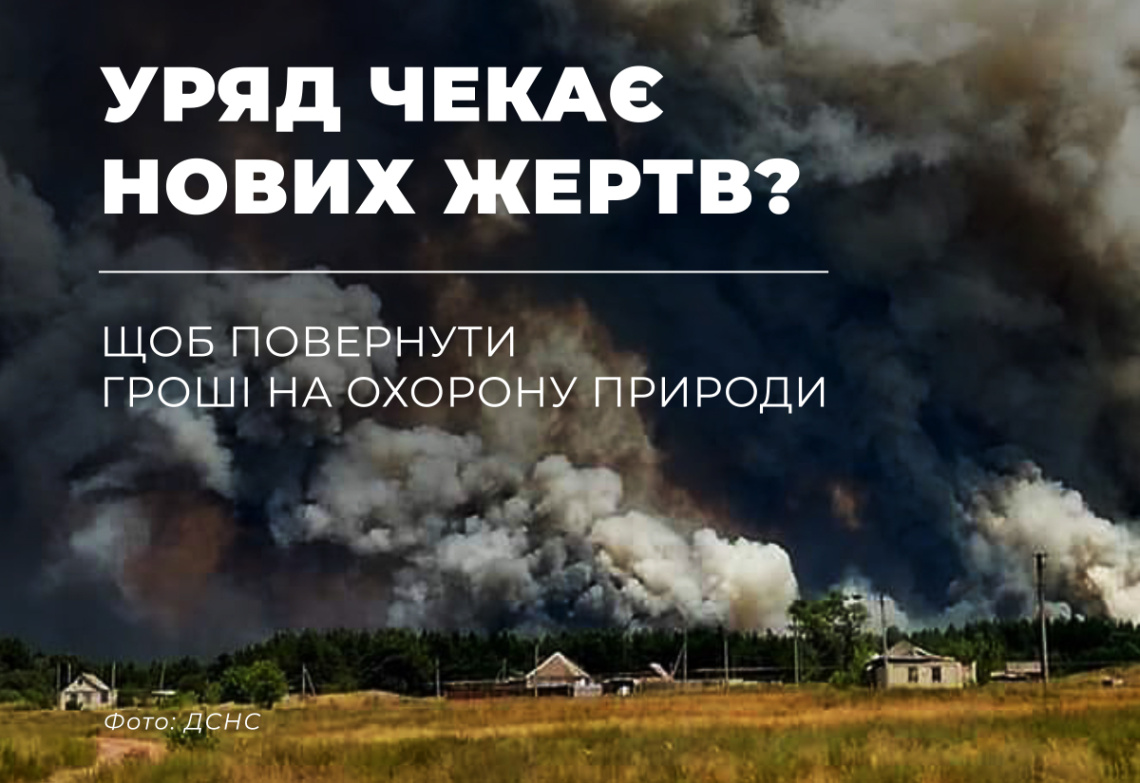 УРЯД ЧЕКАЄ НОВИХ ЖЕРТВ?

ЩОБ ПОВЕРНУТИ ГРОШІ НА ОХОРОНУ ПРИРОДИ

Фото: ДСНС